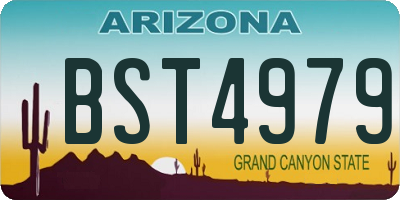 ARIZONA

BST4979

GRAND CANYON STATE